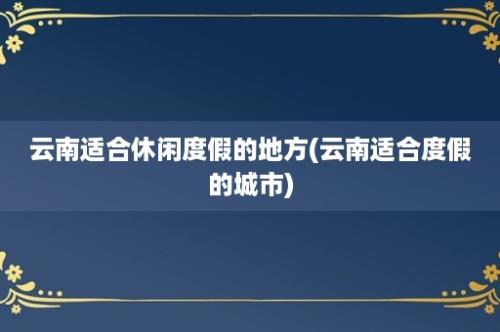 云南适合休闲度假的地方(云南适合度假的城市)